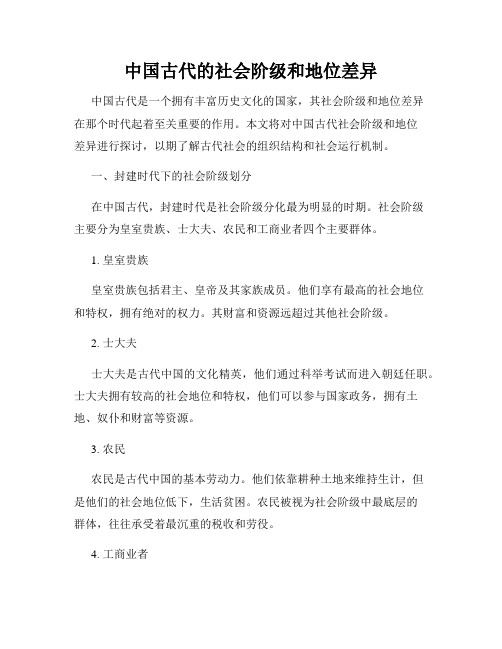 中国古代的社会阶级和地位差异

中国古代是一个拥有丰富历史文化的国家，其社会阶级和地位差异在那个时代起着至关重要的作用。本文将对中国古代社会阶级和地位差异进行探讨，以期了解古代社会的组织结构和社会运行机制。

一、封建时代下的社会阶级划分

在中国古代，封建时代是社会阶级分化最为明显的时期。社会阶级主要分为皇室贵族、士大夫、农民和工商业者四个主要群体。

1. 皇室贵族

皇室贵族包括君主、皇帝及其家族成员。他们享有最高的社会地位和特权，拥有绝对的权力。其财富和资源远超过其他社会阶级。

2. 士大夫

士大夫是古代中国的文化精英，他们通过科举考试而进入朝廷任职。士大夫拥有较高的社会地位和特权，他们可以参与国家政务，拥有土地、奴仆和财富等资源。

3. 农民

农民是古代中国的基本劳动力。他们依靠耕种土地来维持生计，但是他们的社会地位低下，生活贫困。农民被视为社会阶级中最底层的群体，往往承受着最沉重的税收和劳役。

4. 工商业者